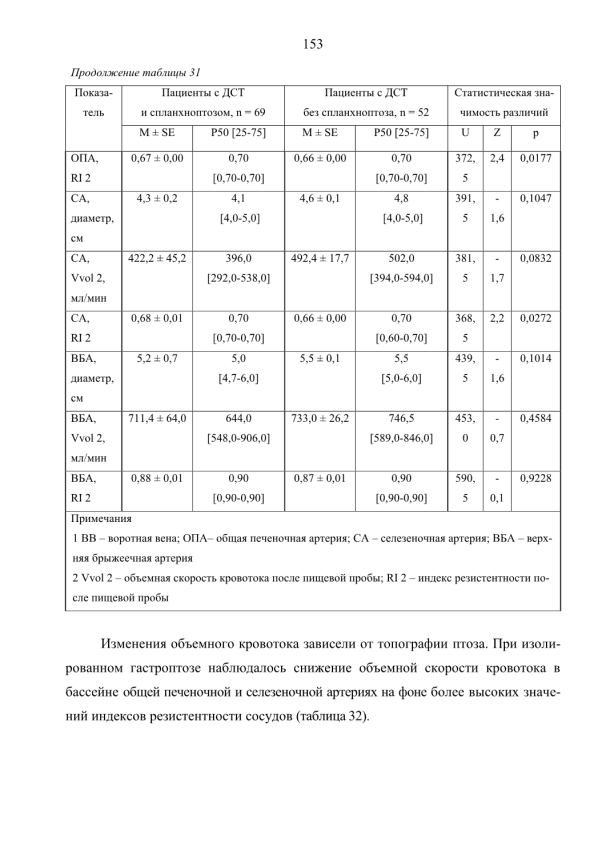 153

Продолжение таблицы 31

| Показатель | Пациенты с ДСТ и спланхноптозом, n = 69 | | Пациенты с ДСТ без спланхноптоза, n = 52 | | Статистическая значимость различий | | |
|---|---|---|---|---|---|---|---|
| | M ± SE | P50 [25-75] | M ± SE | P50 [25-75] | U | Z | p |
| ОПА, RI 2 | 0,67 ± 0,00 | 0,70 [0,70-0,70] | 0,66 ± 0,00 | 0,70 [0,70-0,70] | 372,5 | 2,4 | 0,0177 |
| СА, диаметр, см | 4,3 ± 0,2 | 4,1 [4,0-5,0] | 4,6 ± 0,1 | 4,8 [4,0-5,0] | 391,5 | -1,6 | 0,1047 |
| СА, Vvol 2, мл/мин | 422,2 ± 45,2 | 396,0 [292,0-538,0] | 492,4 ± 17,7 | 502,0 [394,0-594,0] | 381,5 | -1,7 | 0,0832 |
| СА, RI 2 | 0,68 ± 0,01 | 0,70 [0,70-0,70] | 0,66 ± 0,00 | 0,70 [0,60-0,70] | 368,5 | 2,2 | 0,0272 |
| ВБА, диаметр, см | 5,2 ± 0,7 | 5,0 [4,7-6,0] | 5,5 ± 0,1 | 5,5 [5,0-6,0] | 439,5 | -1,6 | 0,1014 |
| ВБА, Vvol 2, мл/мин | 711,4 ± 64,0 | 644,0 [548,0-906,0] | 733,0 ± 26,2 | 746,5 [589,0-846,0] | 453,0 | -0,7 | 0,4584 |
| ВБА, RI 2 | 0,88 ± 0,01 | 0,90 [0,90-0,90] | 0,87 ± 0,01 | 0,90 [0,90-0,90] | 590,5 | -0,1 | 0,9228 |

Примечания
1 ВВ – воротная вена; ОПА– общая печеночная артерия; СА – селезеночная артерия; ВБА – верхняя брыжеечная артерия
2 Vvol 2 – объемная скорость кровотока после пищевой пробы; RI 2 – индекс резистентности после пищевой пробы

Изменения объемного кровотока зависели от топографии птоза. При изолированном гастроптозе наблюдалось снижение объемной скорости кровотока в бассейне общей печеночной и селезеночной артериях на фоне более высоких значений индексов резистентности сосудов (таблица 32).